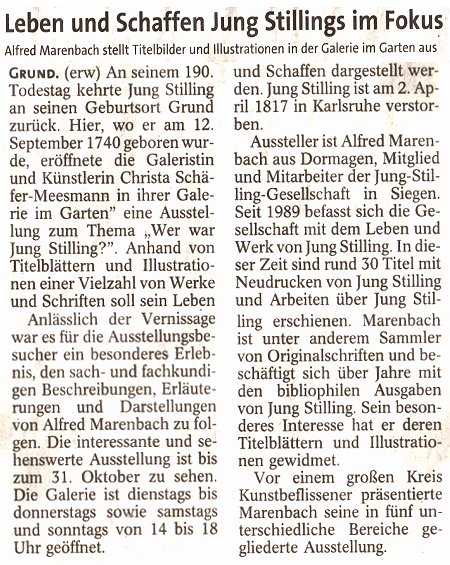 Leben und Schaffen Jung Stillings im Fokus

Alfred Marenbach stellt Titelbilder und Illustrationen in der Galerie im Garten aus

GRUND. (erw) An seinem 190. Todestag kehrte Jung Stilling an seinen Geburtsort Grund zurück. Hier, wo er am 12. September 1740 geboren wurde, eröffnete die Galeristin und Künstlerin Christa Schäfer-Meesmann in ihrer Galerie im Garten" eine Ausstellung zum Thema „Wer war Jung Stilling?". Anhand von Titelblättern und Illustrationen einer Vielzahl von Werke und Schriften soll sein Leben

Anlässlich der Vernissage war es für die Ausstellungsbesucher ein besonderes Erlebnis, den sach- und fachkundigen Beschreibungen, Erläuterungen und Darstellungen von Alfred Marenbach zu folgen. Die interessante und sehenswerte Ausstellung ist bis zum 31. Oktober zu sehen. Die Galerie ist dienstags bis donnerstags sowie samstags und sonntags von 14 bis 18 Uhr geöffnet.

und Schaffen dargestellt werden. Jung Stilling ist am 2. April 1817 in Karlsruhe verstorben.

Aussteller ist Alfred Marenbach aus Dormagen, Mitglied und Mitarbeiter der Jung-Stilling-Gesellschaft in Siegen. Seit 1989 befasst sich die Gesellschaft mit dem Leben und Werk von Jung Stilling. In dieser Zeit sind rund 30 Titel mit Neudrucken von Jung Stilling und Arbeiten über Jung Stilling erschienen. Marenbach ist unter anderem Sammler von Originalschriften und beschäftigt sich über Jahre mit den bibliophilen Ausgaben von Jung Stilling. Sein besonderes Interesse hat er deren Titelblättern und Illustrationen gewidmet.

Vor einem großen Kreis Kunstbeflissener präsentierte Marenbach seine in fünf unterschiedliche Bereiche gegliederte Ausstellung.